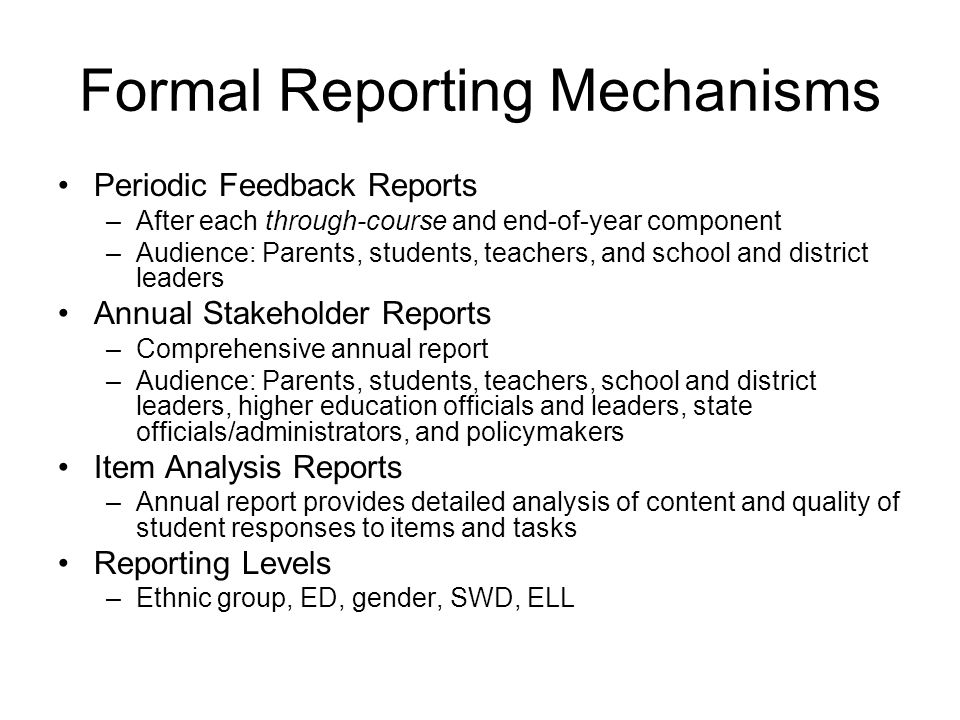 Formal Reporting Mechanisms

• Periodic Feedback Reports
– After each through-course and end-of-year component
– Audience: Parents, students, teachers, and school and district leaders

• Annual Stakeholder Reports
– Comprehensive annual report
– Audience: Parents, students, teachers, school and district leaders, higher education officials and leaders, state officials/administrators, and policymakers

• Item Analysis Reports
– Annual report provides detailed analysis of content and quality of student responses to items and tasks

• Reporting Levels
– Ethnic group, ED, gender, SWD, ELL